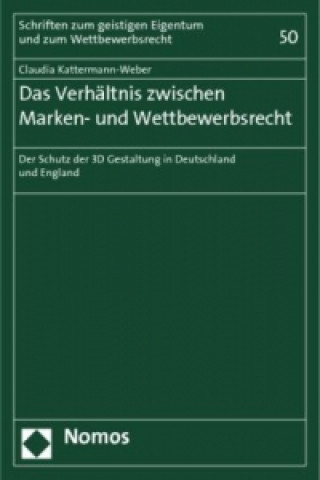 Schriften zum geistigen Eigentum
und zum Wettbewerbsrecht

50

Claudia Kattermann-Weber

Das Verhältnis zwischen
Marken- und Wettbewerbsrecht

Der Schutz der 3D Gestaltung in Deutschland
und England

Nomos